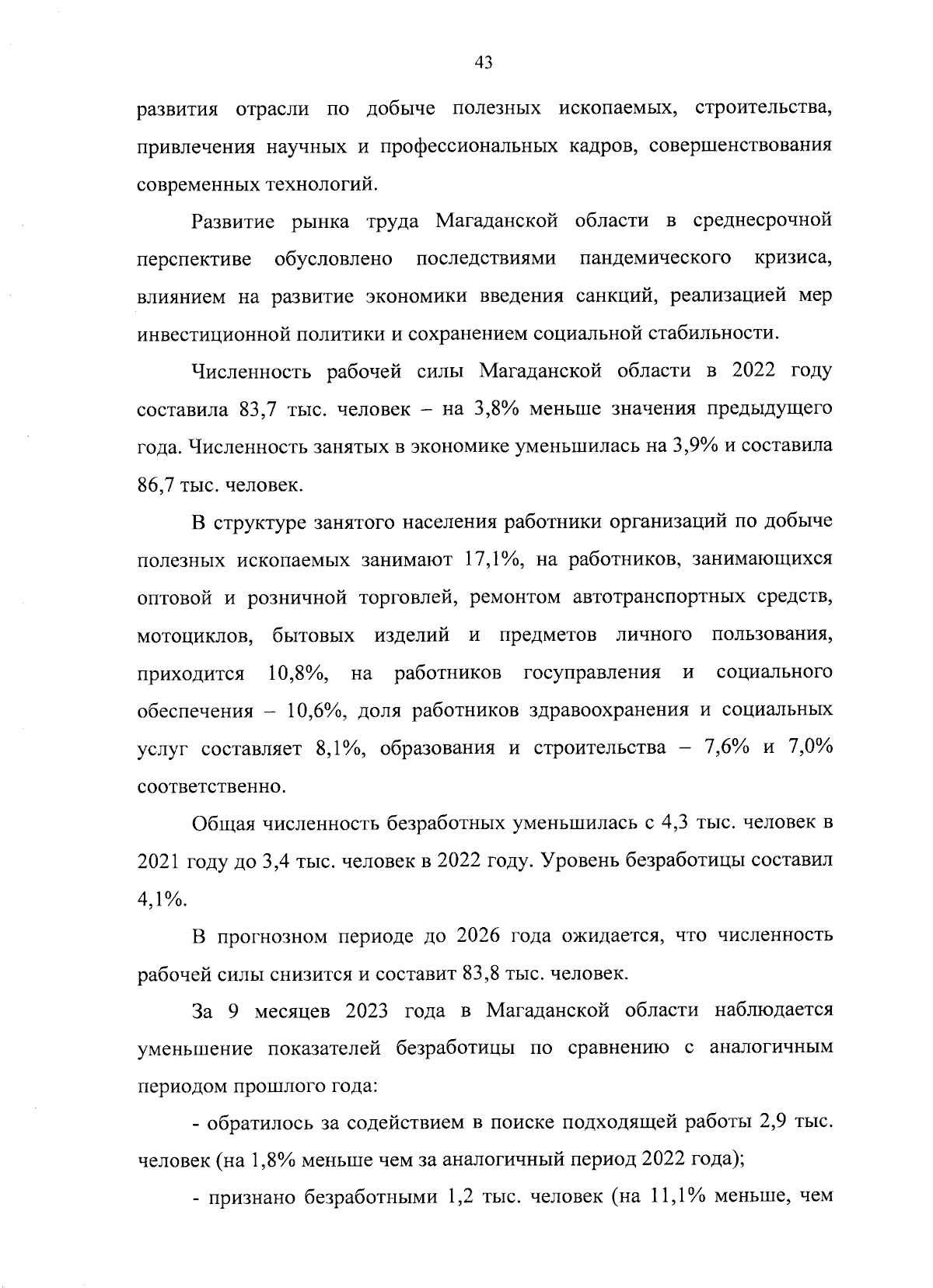 43

развития отрасли по добыче полезных ископаемых, строительства, привлечения научных и профессиональных кадров, совершенствования современных технологий.

Развитие рынка труда Магаданской области в среднесрочной перспективе обусловлено последствиями пандемического кризиса, влиянием на развитие экономики введения санкций, реализацией мер инвестиционной политики и сохранением социальной стабильности.

Численность рабочей силы Магаданской области в 2022 году составила 83,7 тыс. человек – на 3,8% меньше значения предыдущего года. Численность занятых в экономике уменьшилась на 3,9% и составила 86,7 тыс. человек.

В структуре занятого населения работники организаций по добыче полезных ископаемых занимают 17,1%, на работников, занимающихся оптовой и розничной торговлей, ремонтом автотранспортных средств, мотоциклов, бытовых изделий и предметов личного пользования, приходится 10,8%, на работников госуправления и социального обеспечения – 10,6%, доля работников здравоохранения и социальных услуг составляет 8,1%, образования и строительства – 7,6% и 7,0% соответственно.

Общая численность безработных уменьшилась с 4,3 тыс. человек в 2021 году до 3,4 тыс. человек в 2022 году. Уровень безработицы составил 4,1%.

В прогнозном периоде до 2026 года ожидается, что численность рабочей силы снизится и составит 83,8 тыс. человек.

За 9 месяцев 2023 года в Магаданской области наблюдается уменьшение показателей безработицы по сравнению с аналогичным периодом прошлого года:

- обратилось за содействием в поиске подходящей работы 2,9 тыс. человек (на 1,8% меньше чем за аналогичный период 2022 года);

- признано безработными 1,2 тыс. человек (на 11,1% меньше, чем